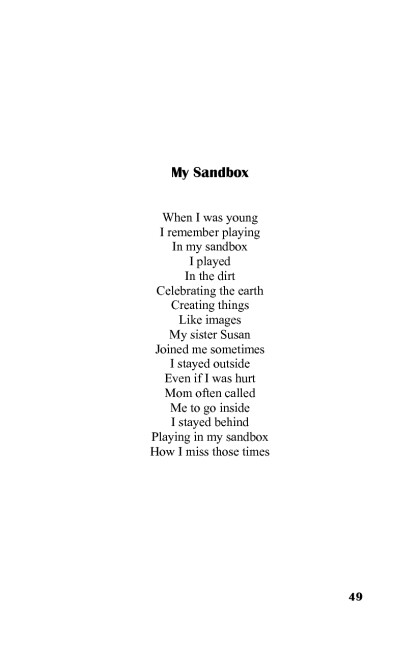 My Sandbox

When I was young
I remember playing
In my sandbox
I played
In the dirt
Celebrating the earth
Creating things
Like images
My sister Susan
Joined me sometimes
I stayed outside
Even if I was hurt
Mom often called
Me to go inside
I stayed behind
Playing in my sandbox
How I miss those times

49